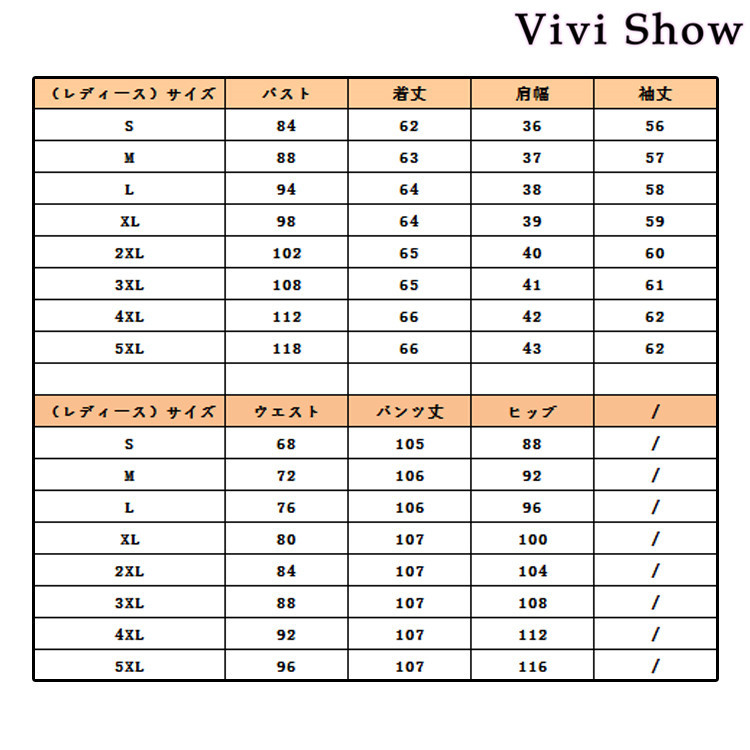 Vivi Show

| （レディース）サイズ | バスト | 着丈 | 肩幅 | 袖丈 |
|---|---|---|---|---|
| S | 84 | 62 | 36 | 56 |
| M | 88 | 63 | 37 | 57 |
| L | 94 | 64 | 38 | 58 |
| XL | 98 | 64 | 39 | 59 |
| 2XL | 102 | 65 | 40 | 60 |
| 3XL | 108 | 65 | 41 | 61 |
| 4XL | 112 | 66 | 42 | 62 |
| 5XL | 118 | 66 | 43 | 62 |
| | | | | |
| （レディース）サイズ | ウエスト | パンツ丈 | ヒップ | / |
| S | 68 | 105 | 88 | / |
| M | 72 | 106 | 92 | / |
| L | 76 | 106 | 96 | / |
| XL | 80 | 107 | 100 | / |
| 2XL | 84 | 107 | 104 | / |
| 3XL | 88 | 107 | 108 | / |
| 4XL | 92 | 107 | 112 | / |
| 5XL | 96 | 107 | 116 | / |